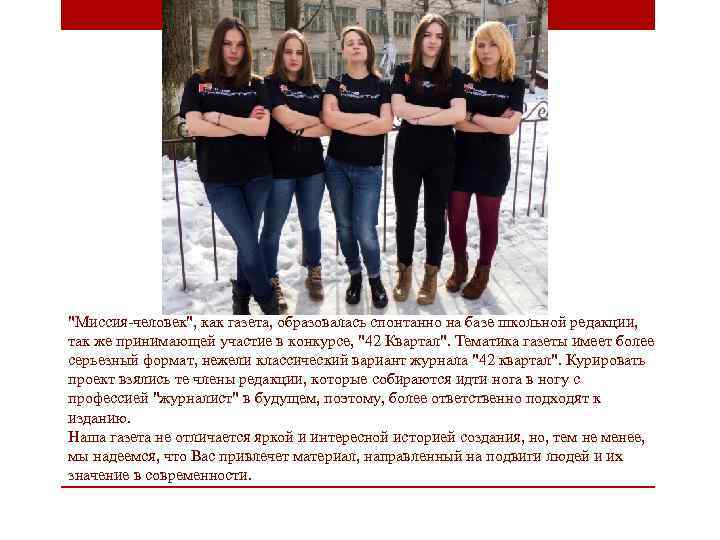 "Миссия-человек", как газета, образовалась спонтанно на базе школьной редакции, так же принимающей участие в конкурсе, "42 Квартал". Тематика газеты имеет более серьезный формат, нежели классический вариант журнала "42 квартал". Курировать проект взялись те члены редакции, которые собираются идти нога в ногу с профессией "журналист" в будущем, поэтому, более ответственно подходят к изданию.
Наша газета не отличается яркой и интересной историей создания, но, тем не менее, мы надеемся, что Вас привлечет материал, направленный на подвиги людей и их значение в современности.